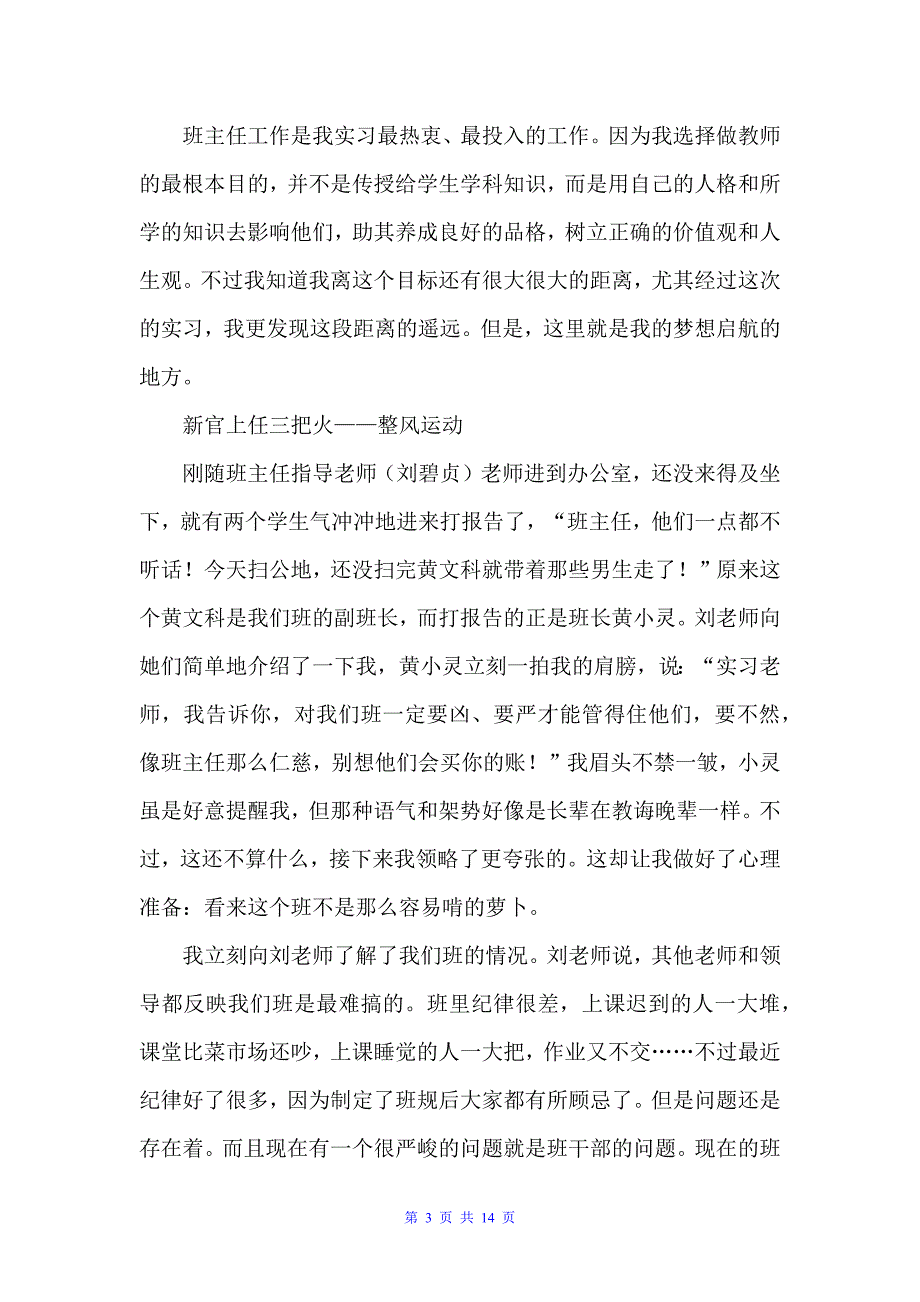 班主任工作是我实习最热衷、最投入的工作。因为我选择做教师的最根本目的，并不是传授给学生学科知识，而是用自己的人格和所学的知识去影响他们，助其养成良好的品格，树立正确的价值观和人生观。不过我知道我离这个目标还有很大很大的距离，尤其经过这次的实习，我更发现这段距离的遥远。但是，这里就是我的梦想启航的地方。

新官上任三把火——整风运动

刚随班主任指导老师（刘碧贞）老师进到办公室，还没来得及坐下，就有两个学生气冲冲地进来打报告了，“班主任，他们一点都不听话！今天扫公地，还没扫完黄文科就带着那些男生走了！”原来这个黄文科是我们班的副班长，而打报告的正是班长黄小灵。刘老师向她们简单地介绍了一下我，黄小灵立刻一拍我的肩膀，说：“实习老师，我告诉你，对我们班一定要凶、要严才能管得住他们，要不然，像班主任那么仁慈，别想他们会买你的账！”我眉头不禁一皱，小灵虽是好意提醒我，但那种语气和架势好像是长辈在教诲晚辈一样。不过，这还不算什么，接下来我领略了更夸张的。这却让我做好了心理准备：看来这个班不是那么容易啃的萝卜。

我立刻向刘老师了解了我们班的情况。刘老师说，其他老师和领导都反映我们班是最难搞的。班里纪律很差，上课迟到的人一大堆，课堂比菜市场还吵，上课睡觉的人一大把，作业又不交……不过最近纪律好了很多，因为制定了班规后大家都有所顾忌了。但是问题还是存在着。而且现在有一个很严峻的问题就是班干部的问题。现在的班

第 3 页 共 14 页